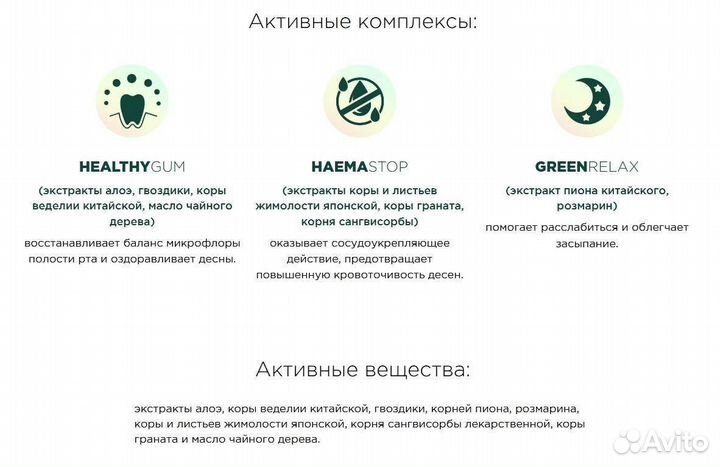 Активные комплексы:

HEALTHYGUM

(экстракты алоэ, гвоздики, коры веделии китайской, масло чайного дерева)

восстанавливает баланс микрофлоры полости рта и оздоравливает десны.

HAEMASTOP

(экстракты коры и листьев жимолости японской, коры граната, корня сангвисорбы)

оказывает сосудоукрепляющее действие, предотвращает повышенную кровоточивость десен.

GREENRELAX

(экстракт пиона китайского, розмарин)

помогает расслабиться и облегчает засыпание.

Активные вещества:

экстракты алоэ, коры веделии китайской, гвоздики, корней пиона, розмарина, коры и листьев жимолости японской, корня сангвисорбы лекарственной, коры граната и масло чайного дерева.

Avito